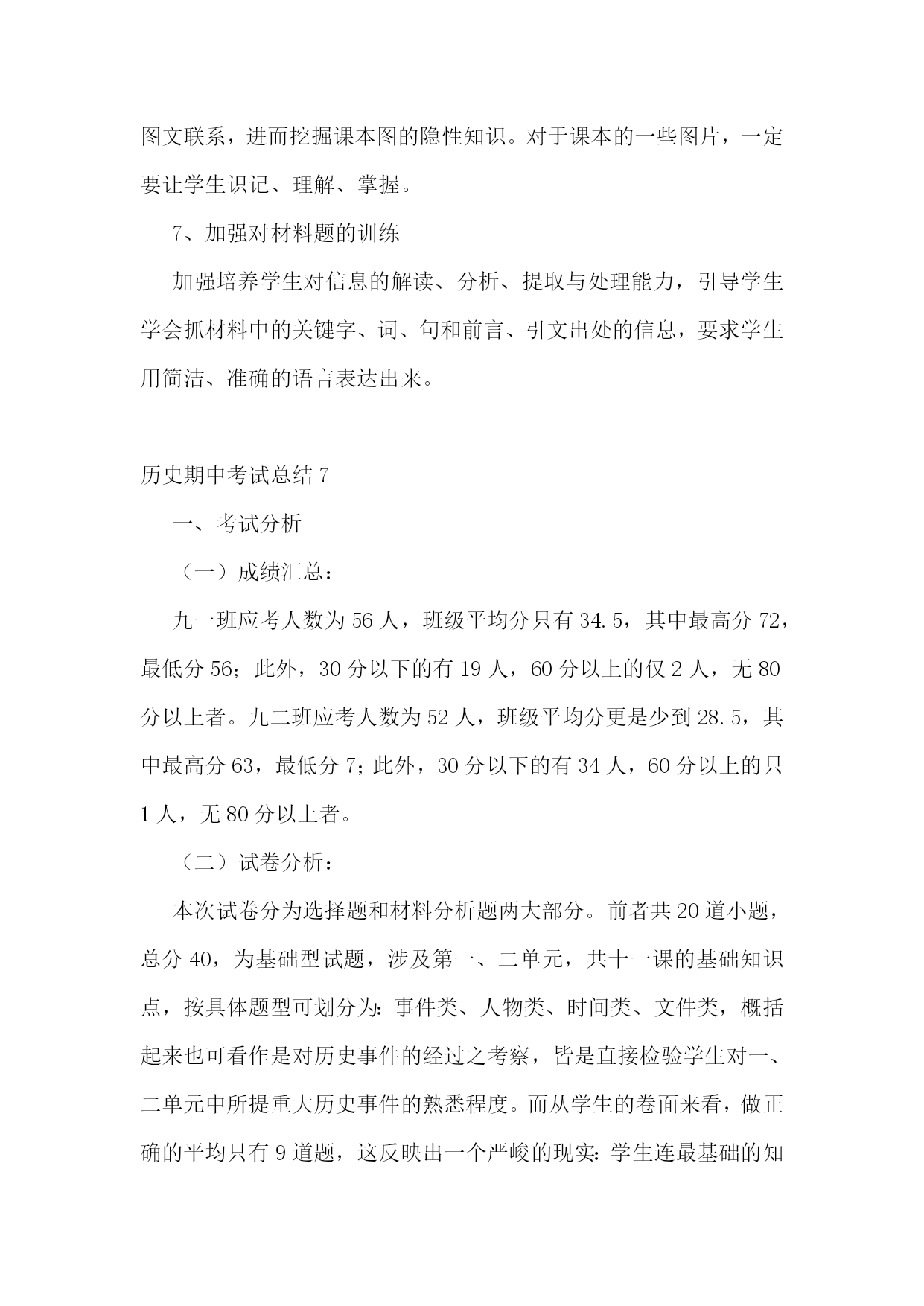 图文联系，进而挖掘课本图的隐性知识。对于课本的一些图片，一定要让学生识记、理解、掌握。

7、加强对材料题的训练

加强培养学生对信息的解读、分析、提取与处理能力，引导学生学会抓材料中的关键字、词、句和前言、引文出处的信息，要求学生用简洁、准确的语言表达出来。

历史期中考试总结 7

一、考试分析

（一）成绩汇总：

九一班应考人数为 56 人，班级平均分只有 34.5，其中最高分 72，最低分 56；此外，30 分以下的有 19 人，60 分以上的仅 2 人，无 80 分以上者。九二班应考人数为 52 人，班级平均分更是少到 28.5，其中最高分 63，最低分 7；此外，30 分以下的有 34 人，60 分以上的只 1 人，无 80 分以上者。

（二）试卷分析：

本次试卷分为选择题和材料分析题两大部分。前者共 20 道小题，总分 40，为基础型试题，涉及第一、二单元，共十一课的基础知识点，按具体题型可划分为：事件类、人物类、时间类、文件类，概括起来也可看作是对历史事件的经过之考察，皆是直接检验学生对一、二单元中所提重大历史事件的熟悉程度。而从学生的卷面来看，做正确的平均只有 9 道题，这反映出一个严峻的现实：学生连最基础的知